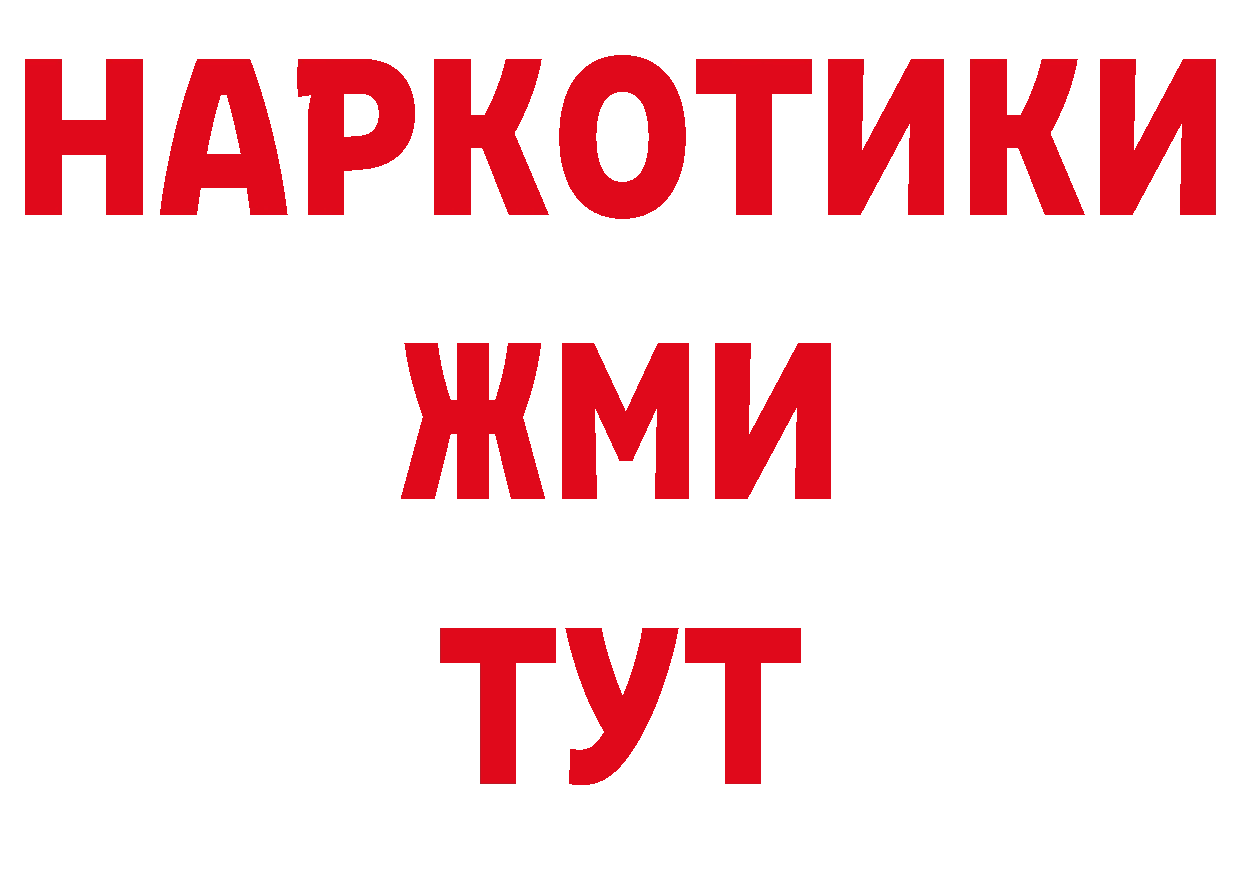 НАРКОТИКИ
ЖМИ
ТУТ